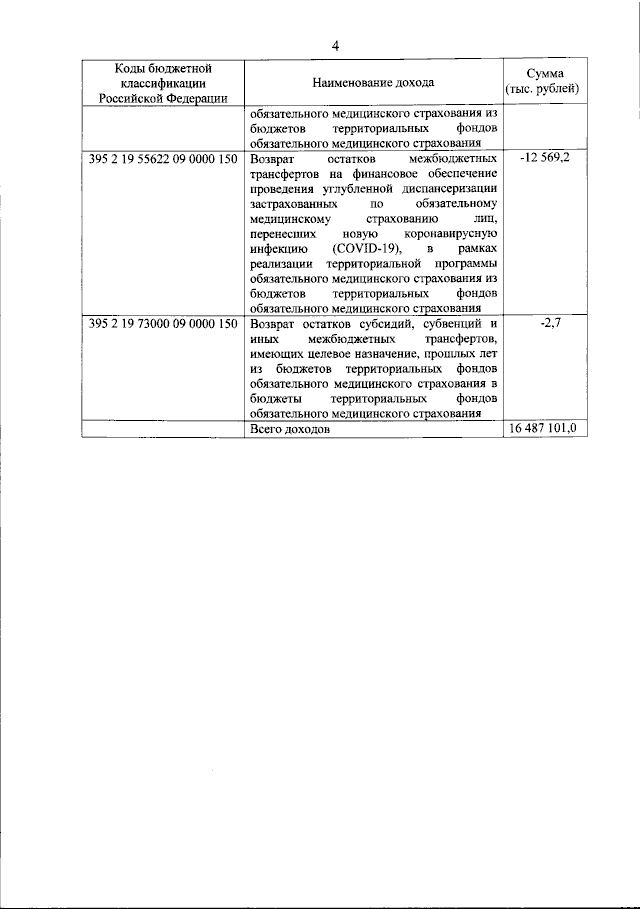 4

| Коды бюджетной классификации Российской Федерации | Наименование дохода | Сумма (тыс. рублей) |
|---|---|---|
| | обязательного медицинского страхования из бюджетов территориальных фондов обязательного медицинского страхования | |
| 395 2 19 55622 09 0000 150 | Возврат остатков межбюджетных трансфертов на финансовое обеспечение проведения углубленной диспансеризации застрахованных по обязательному медицинскому страхованию лиц, перенесших новую коронавирусную инфекцию (COVID-19), в рамках реализации территориальной программы обязательного медицинского страхования из бюджетов территориальных фондов обязательного медицинского страхования | -12 569,2 |
| 395 2 19 73000 09 0000 150 | Возврат остатков субсидий, субвенций и иных межбюджетных трансфертов, имеющих целевое назначение, прошлых лет из бюджетов территориальных фондов обязательного медицинского страхования в бюджеты территориальных фондов обязательного медицинского страхования | -2,7 |
| | Всего доходов | 16 487 101,0 |